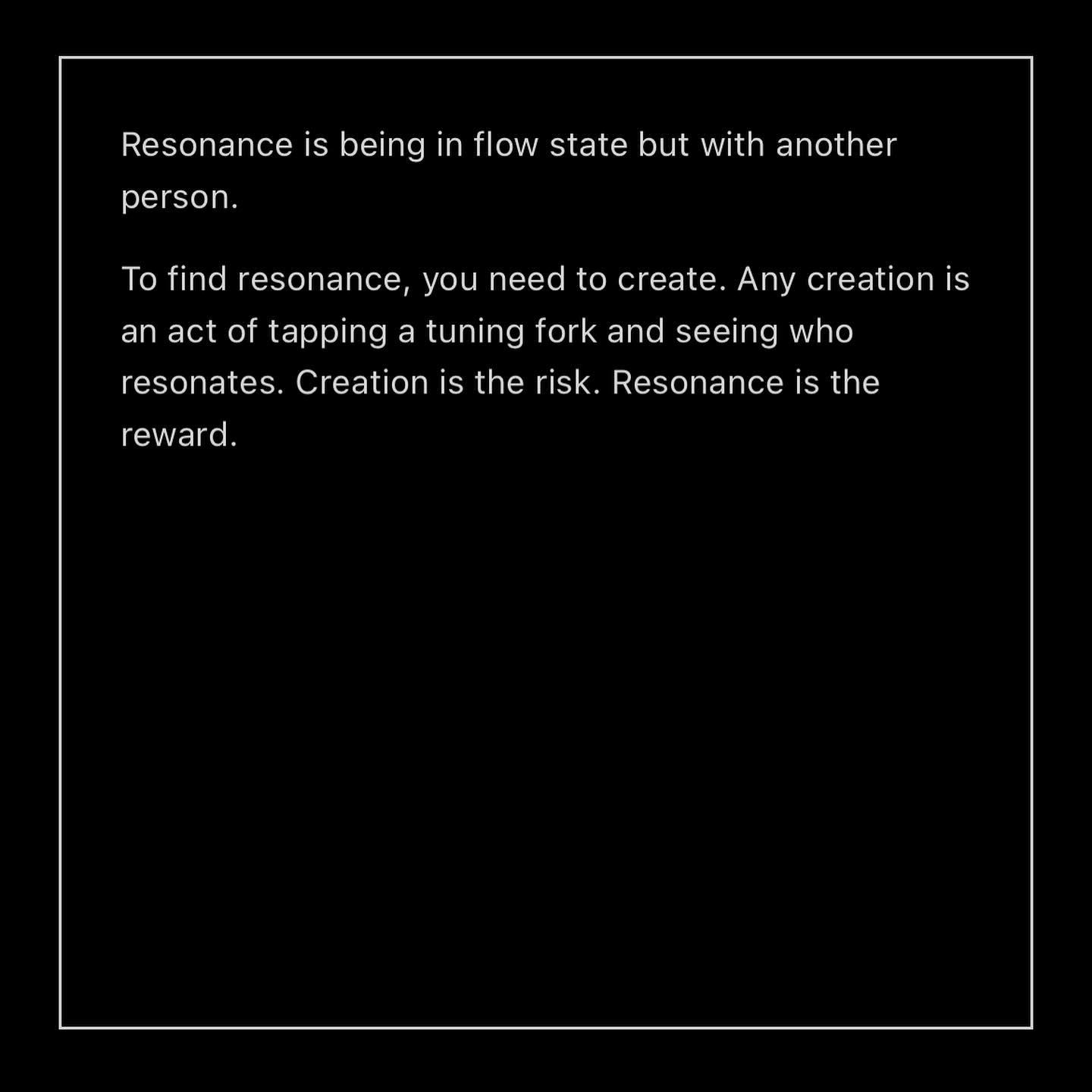 Resonance is being in flow state but with another person.

To find resonance, you need to create. Any creation is an act of tapping a tuning fork and seeing who resonates. Creation is the risk. Resonance is the reward.